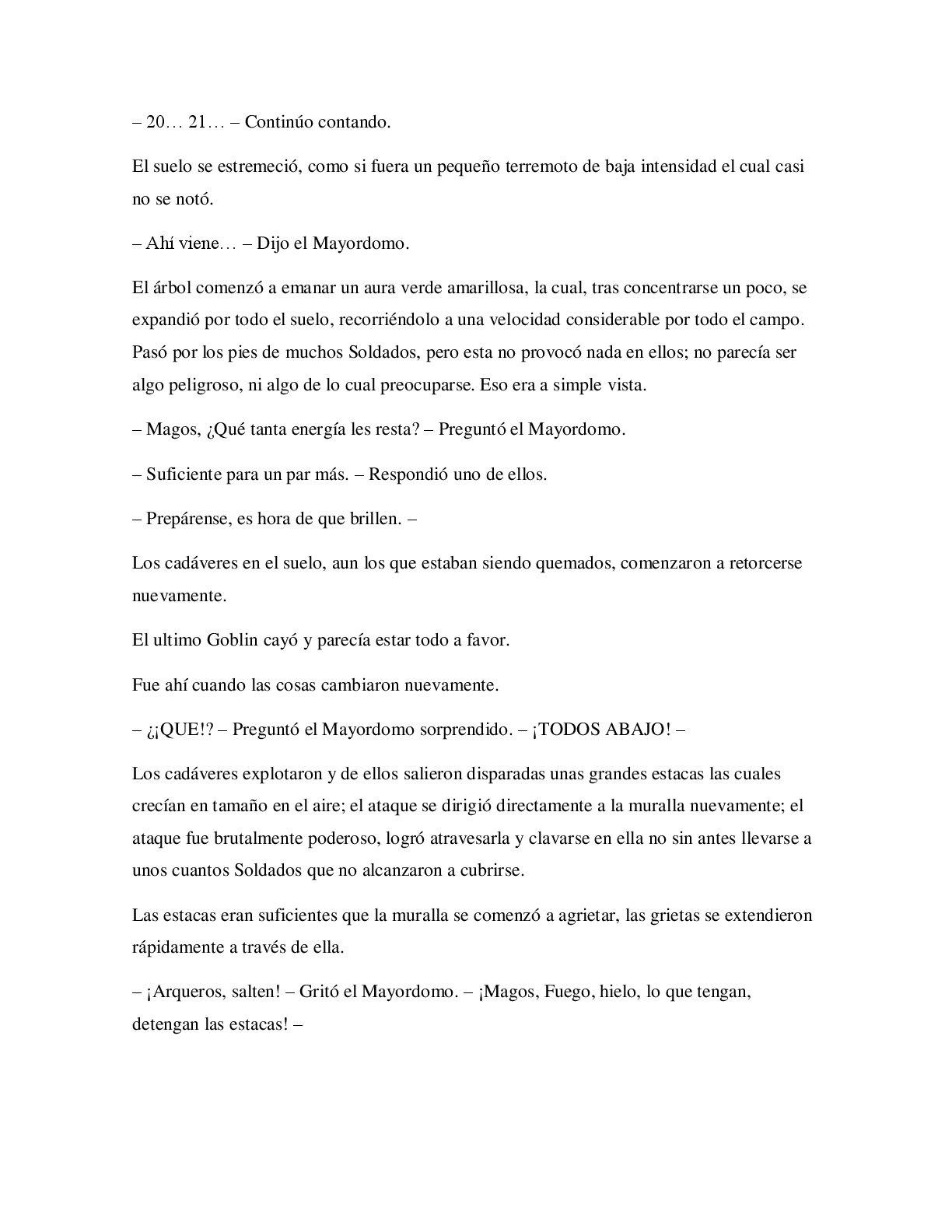 – 20… 21… – Continúo contando.

El suelo se estremeció, como si fuera un pequeño terremoto de baja intensidad el cual casi no se notó.

– Ahí viene… – Dijo el Mayordomo.

El árbol comenzó a emanar un aura verde amarillosa, la cual, tras concentrarse un poco, se expandió por todo el suelo, recorriéndolo a una velocidad considerable por todo el campo. Pasó por los pies de muchos Soldados, pero esta no provocó nada en ellos; no parecía ser algo peligroso, ni algo de lo cual preocuparse. Eso era a simple vista.

– Magos, ¿Qué tanta energía les resta? – Preguntó el Mayordomo.

– Suficiente para un par más. – Respondió uno de ellos.

– Prepárense, es hora de que brillen. –

Los cadáveres en el suelo, aun los que estaban siendo quemados, comenzaron a retorcerse nuevamente.

El ultimo Goblin cayó y parecía estar todo a favor.

Fue ahí cuando las cosas cambiaron nuevamente.

– ¿¡QUE!? – Preguntó el Mayordomo sorprendido. – ¡TODOS ABAJO! –

Los cadáveres explotaron y de ellos salieron disparadas unas grandes estacas las cuales crecían en tamaño en el aire; el ataque se dirigió directamente a la muralla nuevamente; el ataque fue brutalmente poderoso, logró atravesarla y clavarse en ella no sin antes llevarse a unos cuantos Soldados que no alcanzaron a cubrirse.

Las estacas eran suficientes que la muralla se comenzó a agrietar, las grietas se extendieron rápidamente a través de ella.

– ¡Arqueros, salten! – Gritó el Mayordomo. – ¡Magos, Fuego, hielo, lo que tengan, detengan las estacas! –